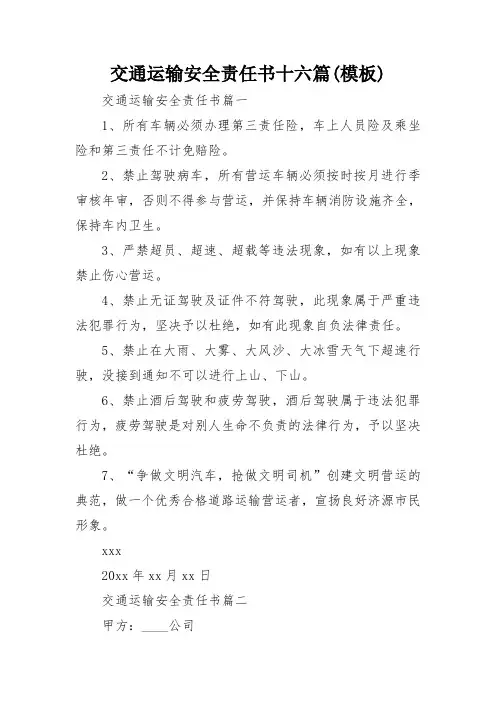 交通运输安全责任书十六篇(模板)

交通运输安全责任书篇一

1、所有车辆必须办理第三责任险，车上人员险及乘坐险和第三责任不计免赔险。

2、禁止驾驶病车，所有营运车辆必须按时按月进行季审核年审，否则不得参与营运，并保持车辆消防设施齐全，保持车内卫生。

3、严禁超员、超速、超载等违法现象，如有以上现象禁止伤心营运。

4、禁止无证驾驶及证件不符驾驶，此现象属于严重违法犯罪行为，坚决予以杜绝，如有此现象自负法律责任。

5、禁止在大雨、大雾、大风沙、大冰雪天气下超速行驶，没接到通知不可以进行上山、下山。

6、禁止酒后驾驶和疲劳驾驶，酒后驾驶属于违法犯罪行为，疲劳驾驶是对别人生命不负责的法律行为，予以坚决杜绝。

7、“争做文明汽车，抢做文明司机”创建文明营运的典范，做一个优秀合格道路运输营运者，宣扬良好济源市民形象。

xxx

20xx 年 xx 月 xx 日

交通运输安全责任书篇二

甲方：____公司